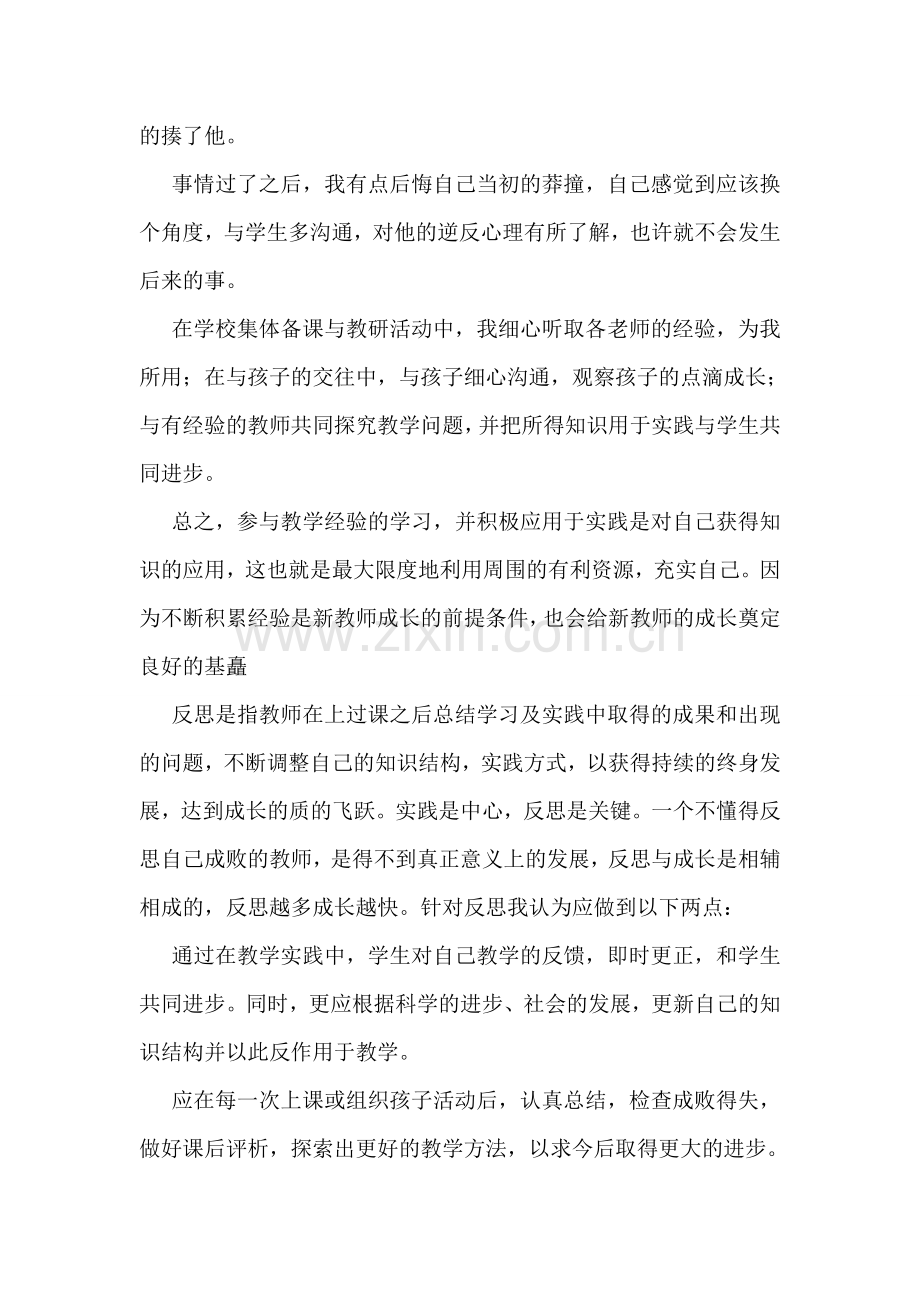 的揍了他。

事情过了之后，我有点后悔自己当初的莽撞，自己感觉到应该换个角度，与学生多沟通，对他的逆反心理有所了解，也许就不会发生后来的事。

在学校集体备课与教研活动中，我细心听取各老师的经验，为我所用；在与孩子的交往中，与孩子细心沟通，观察孩子的点滴成长；与有经验的教师共同探究教学问题，并把所得知识用于实践与学生共同进步。

总之，参与教学经验的学习，并积极应用于实践是对自己获得知识的应用，这也就是最大限度地利用周围的有利资源，充实自己。因为不断积累经验是新教师成长的前提条件，也会给新教师的成长奠定良好的基矗

反思是指教师在上过课之后总结学习及实践中取得的成果和出现的问题，不断调整自己的知识结构，实践方式，以获得持续的终身发展，达到成长的质的飞跃。实践是中心，反思是关键。一个不懂得反思自己成败的教师，是得不到真正意义上的发展，反思与成长是相辅相成的，反思越多成长越快。针对反思我认为应做到以下两点：

通过在教学实践中，学生对自己教学的反馈，即时更正，和学生共同进步。同时，更应根据科学的进步、社会的发展，更新自己的知识结构并以此反作用于教学。

应在每一次上课或组织孩子活动后，认真总结，检查成败得失，做好课后评析，探索出更好的教学方法，以求今后取得更大的进步。

www.zixin.com.cn